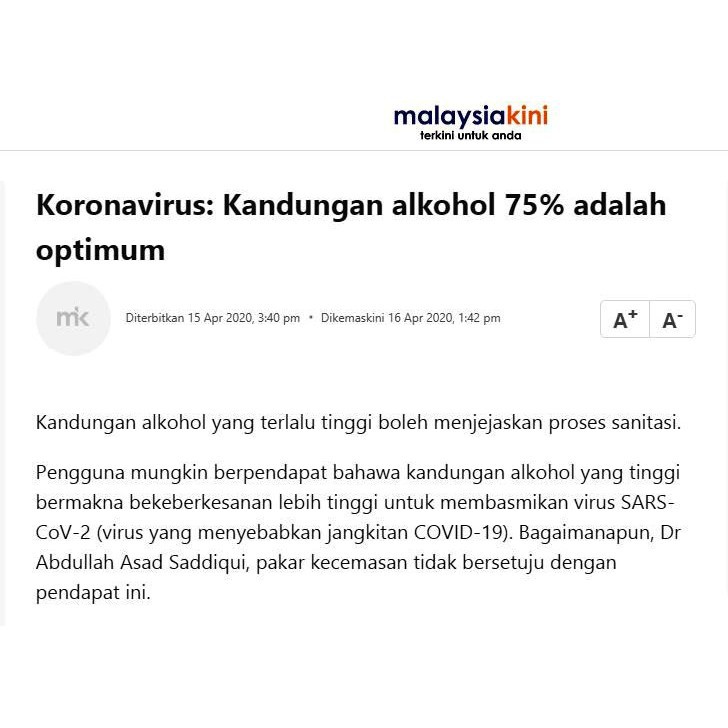 malaysiakini
terkini untuk anda

Koronavirus: Kandungan alkohol 75% adalah optimum

mk

Diterbitkan 15 Apr 2020, 3:40 pm • Dikemaskini 16 Apr 2020, 1:42 pm

A+ A-

Kandungan alkohol yang terlalu tinggi boleh menjejaskan proses sanitasi.

Pengguna mungkin berpendapat bahawa kandungan alkohol yang tinggi bermakna bekeberkesanan lebih tinggi untuk membasmikan virus SARS-CoV-2 (virus yang menyebabkan jangkitan COVID-19). Bagaimanapun, Dr Abdullah Asad Saddiqui, pakar kecemasan tidak bersetuju dengan pendapat ini.